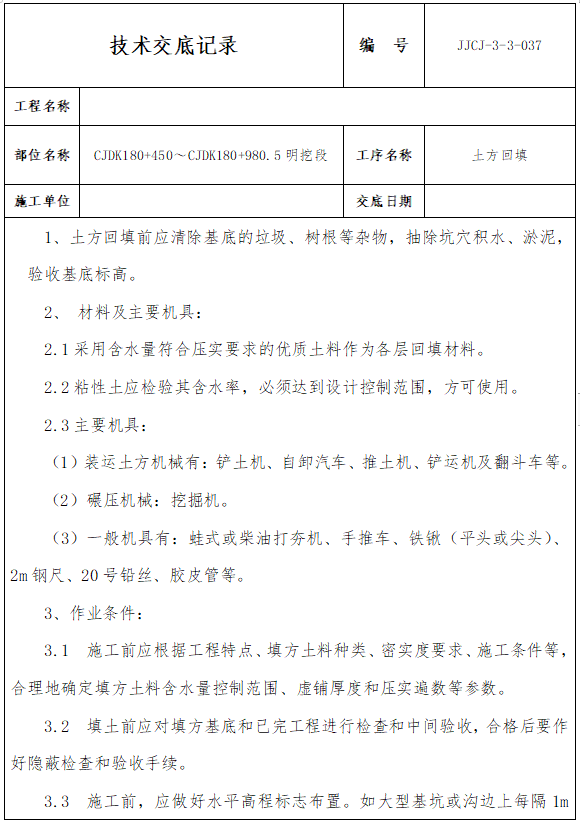 | 技术交底记录 | | 编　号 | JJCJ-3-3-037 |
|---|---|---|---|
| 工程名称 | | | |
| 部位名称 | CJDK180+450～CJDK180+980.5 明挖段 | 工序名称 | 土方回填 |
| 施工单位 | | 交底日期 | |

1、土方回填前应清除基底的垃圾、树根等杂物，抽除坑穴积水、淤泥，验收基底标高。

2、 材料及主要机具：

2.1 采用含水量符合压实要求的优质土料作为各层回填材料。

2.2 粘性土应检验其含水率，必须达到设计控制范围，方可使用。

2.3 主要机具：

（1）装运土方机械有：铲土机、自卸汽车、推土机、铲运机及翻斗车等。

（2）碾压机械：挖掘机。

（3）一般机具有：蛙式或柴油打夯机、手推车、铁锹（平头或尖头）、2m 钢尺、20 号铅丝、胶皮管等。

3、作业条件：

3.1 施工前应根据工程特点、填方土料种类、密实度要求、施工条件等，合理地确定填方土料含水量控制范围、虚铺厚度和压实遍数等参数。

3.2 填土前应对填方基底和已完工程进行检查和中间验收，合格后要作好隐蔽检查和验收手续。

3.3 施工前，应做好水平高程标志布置。如大型基坑或沟边上每隔 1m